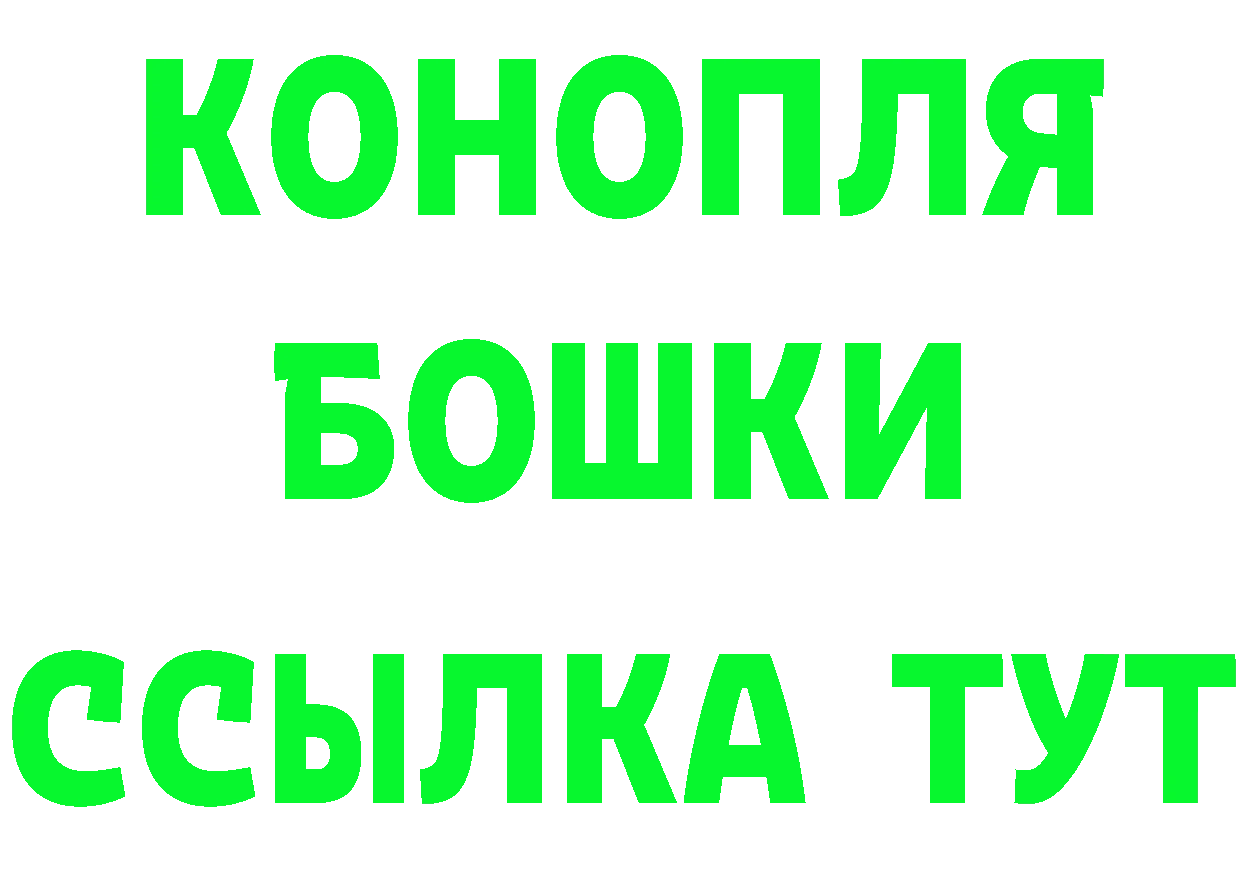 КОНОПЛЯ
БОШКИ
ССЫЛКА ТУТ